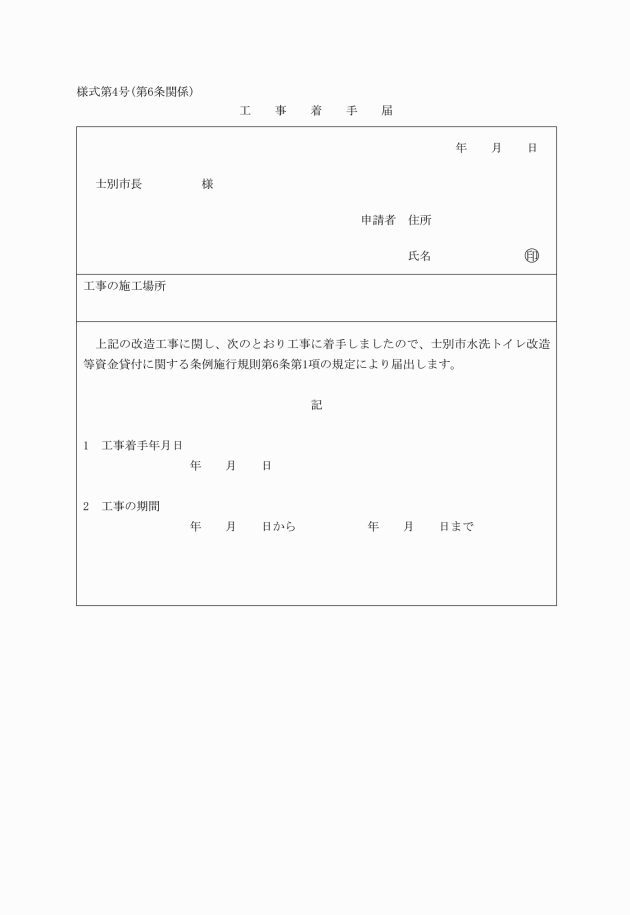 様式第4号(第6条関係)

工 事 着 手 届

年 月 日

士別市長 様

申請者 住所

氏名 ㊞

工事の施工場所

上記の改造工事に関し、次のとおり工事に着手しましたので、士別市水洗トイレ改造等資金貸付に関する条例施行規則第6条第1項の規定により届出します。

記

1 工事着手年月日

年 月 日

2 工事の期間

年 月 日から 年 月 日まで